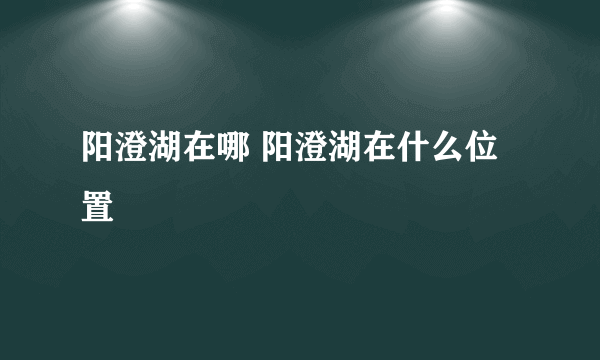 阳澄湖在哪 阳澄湖在什么位置